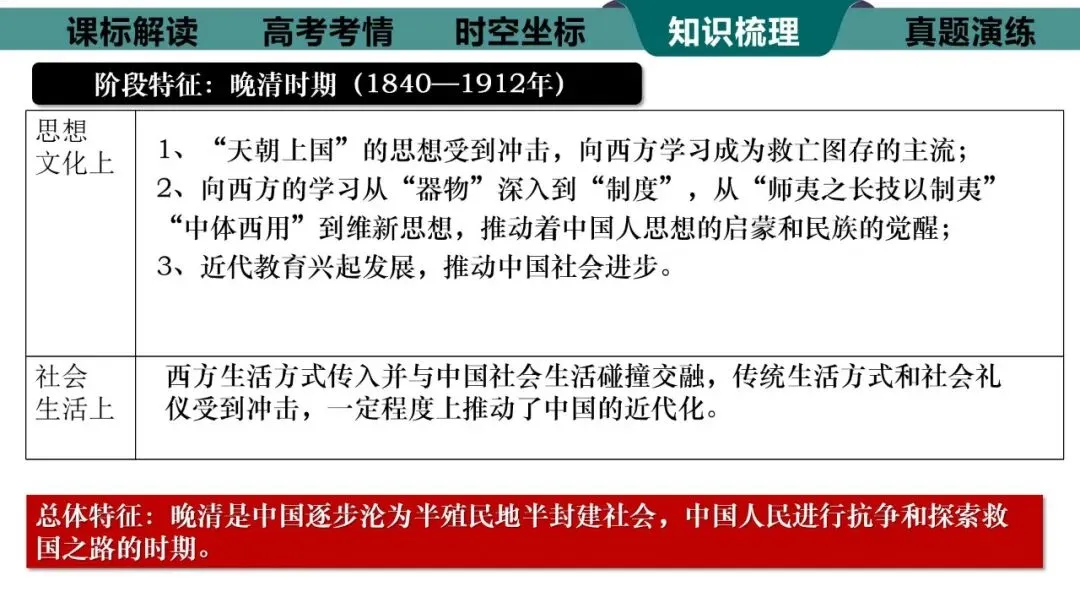 课标解读 高考考情 时空坐标 知识梳理 真题演练

阶段特征：晚清时期（1840—1912年）

| 思想文化上 | 1、“天朝上国”的思想受到冲击，向西方学习成为救亡图存的主流；2、向西方的学习从“器物”深入到“制度”，从“师夷之长技以制夷”“中体西用”到维新思想，推动着中国人思想的启蒙和民族的觉醒；3、近代教育兴起发展，推动中国社会进步。 |
|---|---|
| 社会生活上 | 西方生活方式传入并与中国社会生活碰撞交融，传统生活方式和社会礼仪受到冲击，一定程度上推动了中国的近代化。 |

总体特征：晚清是中国逐步沦为半殖民地半封建社会，中国人民进行抗争和探索救国之路的时期。